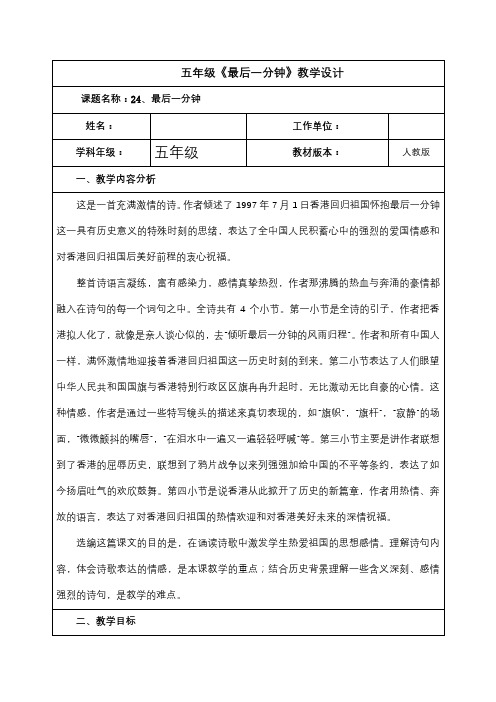 五年级《最后一分钟》教学设计

课题名称：24、最后一分钟

| 姓名： |  | 工作单位： |  |
|---|---|---|---|
| 学科年级： | 五年级 | 教材版本： | 人教版 |

一、教学内容分析

这是一首充满激情的诗。作者倾述了 1997 年 7 月 1 日香港回归祖国怀抱最后一分钟这一具有历史意义的特殊时刻的思绪，表达了全中国人民积蓄心中的强烈的爱国情感和对香港回归祖国后美好前程的衷心祝福。

整首诗语言凝练，富有感染力，感情真挚热烈，作者那沸腾的热血与奔涌的豪情都融入在诗句的每一个词句之中。全诗共有 4 个小节。第一小节是全诗的引子，作者把香港拟人化了，就像是亲人谈心似的，去"倾听最后一分钟的风雨归程"。作者和所有中国人一样，满怀激情地迎接着香港回归祖国这一历史时刻的到来。第二小节表达了人们眼望中华人民共和国国旗与香港特别行政区区旗冉冉升起时，无比激动无比自豪的心情。这种情感，作者是通过一些特写镜头的描述来真切表现的，如"旗帜"、"旗杆"、"寂静"的场面，"微微颤抖的嘴唇"、"在泪水中一遍又一遍轻轻呼喊"等。第三小节主要是讲作者联想到了香港的屈辱历史，联想到了鸦片战争以来列强强加给中国的不平等条约，表达了如今扬眉吐气的欢欣鼓舞。第四小节是说香港从此掀开了历史的新篇章，作者用热情、奔放的语言，表达了对香港回归祖国的热情欢迎和对香港美好未来的深情祝福。

选编这篇课文的目的是，在诵读诗歌中激发学生热爱祖国的思想感情。理解诗句内容，体会诗歌表达的情感，是本课教学的重点；结合历史背景理解一些含义深刻、感情强烈的诗句，是教学的难点。

二、教学目标